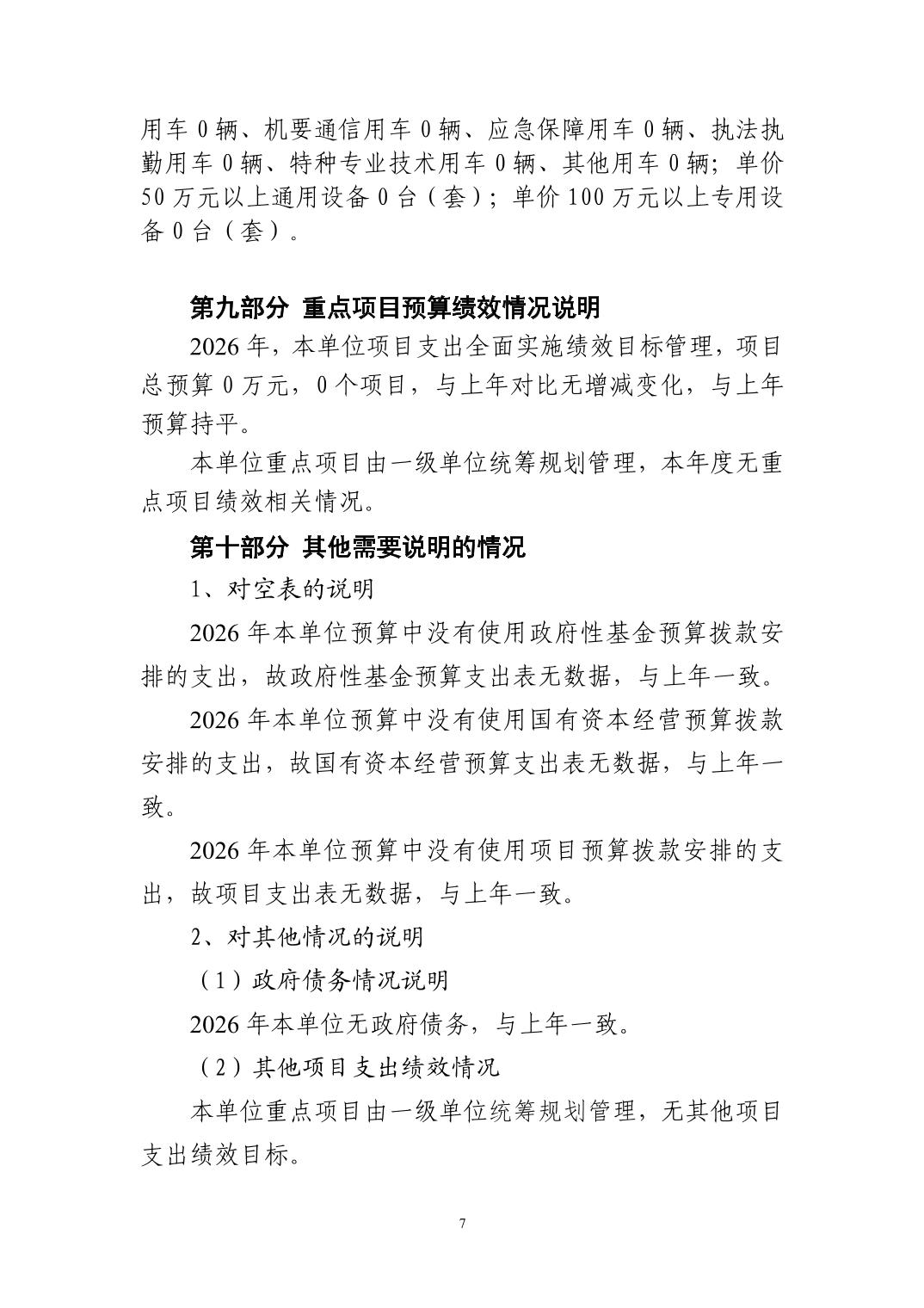 用车 0 辆、机要通信用车 0 辆、应急保障用车 0 辆、执法执勤用车 0 辆、特种专业技术用车 0 辆、其他用车 0 辆；单价 50 万元以上通用设备 0 台（套）；单价 100 万元以上专用设备 0 台（套）。

第九部分 重点项目预算绩效情况说明

2026 年，本单位项目支出全面实施绩效目标管理，项目总预算 0 万元，0 个项目，与上年对比无增减变化，与上年预算持平。

本单位重点项目由一级单位统筹规划管理，本年度无重点项目绩效相关情况。

第十部分 其他需要说明的情况

1、对空表的说明

2026 年本单位预算中没有使用政府性基金预算拨款安排的支出，故政府性基金预算支出表无数据，与上年一致。

2026 年本单位预算中没有使用国有资本经营预算拨款安排的支出，故国有资本经营预算支出表无数据，与上年一致。

2026 年本单位预算中没有使用项目预算拨款安排的支出，故项目支出表无数据，与上年一致。

2、对其他情况的说明

（1）政府债务情况说明

2026 年本单位无政府债务，与上年一致。

（2）其他项目支出绩效情况

本单位重点项目由一级单位统筹规划管理，无其他项目支出绩效目标。

7